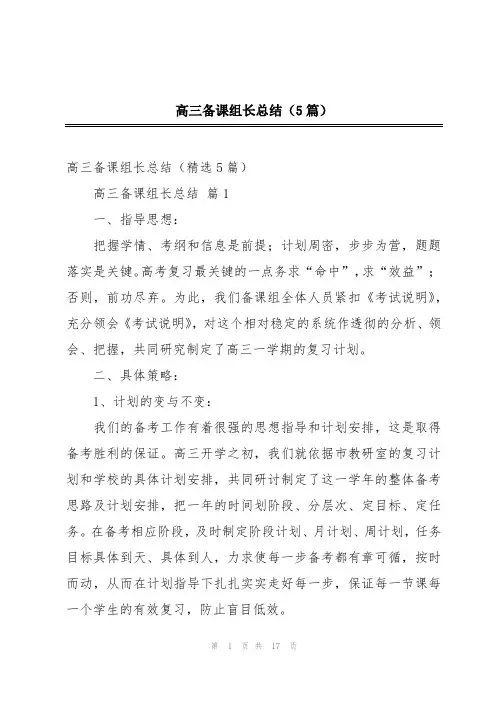 高三备课组长总结（5篇）

高三备课组长总结（精选5篇）

高三备课组长总结 篇1

一、指导思想：

把握学情、考纲和信息是前提；计划周密，步步为营，题题落实是关键。高考复习最关键的一点务求“命中”，求“效益”；否则，前功尽弃。为此，我们备课组全体人员紧扣《考试说明》，充分领会《考试说明》，对这个相对稳定的系统作透彻的分析、领会、把握，共同研究制定了高三一学期的复习计划。

二、具体策略：

1、计划的变与不变：

我们的备考工作有着很强的思想指导和计划安排，这是取得备考胜利的保证。高三开学之初，我们就依据市教研室的复习计划和学校的具体计划安排，共同研讨制定了这一学年的整体备考思路及计划安排，把一年的时间划阶段、分层次、定目标、定任务。在备考相应阶段，及时制定阶段计划、月计划、周计划，任务目标具体到天、具体到人，力求使每一步备考都有章可循，按时而动，从而在计划指导下扎扎实实走好每一步，保证每一节课每一个学生的有效复习，防止盲目低效。

第 1 页 共 17 页